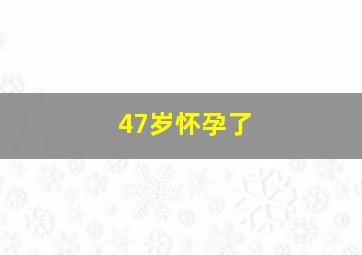 47岁怀孕了